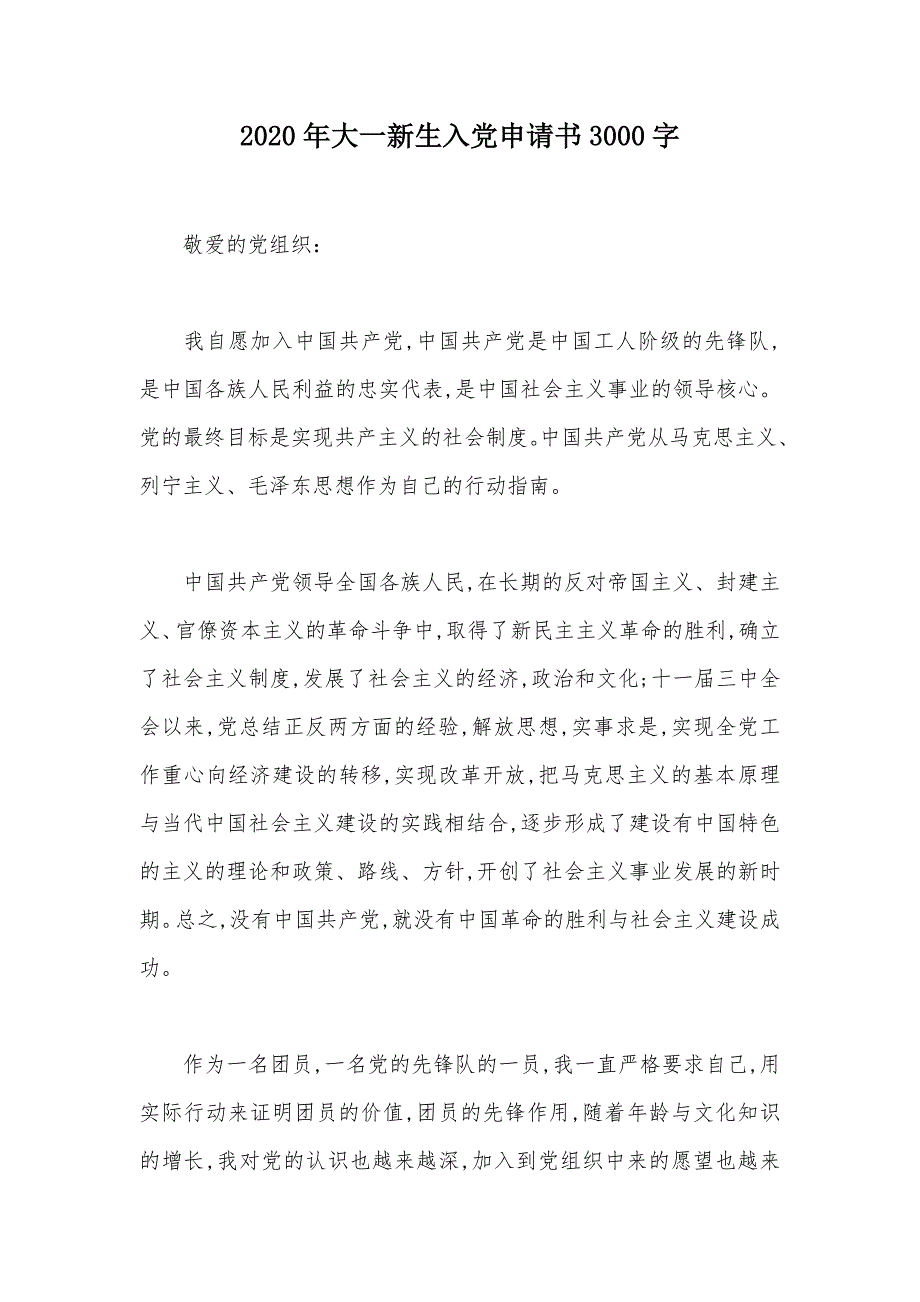 2020年大一新生入党申请书3000字

敬爱的党组织：

我自愿加入中国共产党，中国共产党是中国工人阶级的先锋队，是中国各族人民利益的忠实代表，是中国社会主义事业的领导核心。党的最终目标是实现共产主义的社会制度。中国共产党从马克思主义、列宁主义、毛泽东思想作为自己的行动指南。

中国共产党领导全国各族人民，在长期的反对帝国主义、封建主义、官僚资本主义的革命斗争中，取得了新民主主义革命的胜利，确立了社会主义制度，发展了社会主义的经济，政治和文化；十一届三中全会以来，党总结正反两方面的经验，解放思想，实事求是，实现全党工作重心向经济建设的转移，实现改革开放，把马克思主义的基本原理与当代中国社会主义建设的实践相结合，逐步形成了建设有中国特色的主义的理论和政策、路线、方针，开创了社会主义事业发展的新时期。总之，没有中国共产党，就没有中国革命的胜利与社会主义建设成功。

作为一名团员，一名党的先锋队的一员，我一直严格要求自己，用实际行动来证明团员的价值，团员的先锋作用，随着年龄与文化知识的增长，我对党的认识也越来越深，加入到党组织中来的愿望也越来